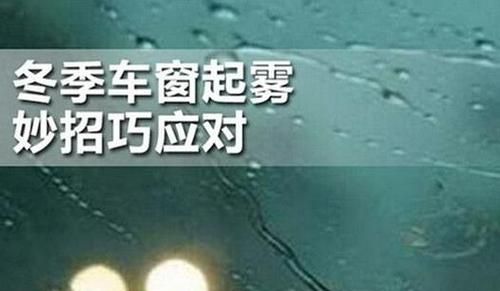 冬季车窗起雾
妙招巧应对